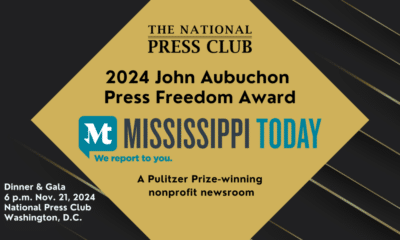 THE NATIONAL
PRESS CLUB

2024 John Aubuchon
Press Freedom Award

Mt MISSISSIPPI TODAY
We report to you.

A Pulitzer Prize-winning nonprofit newsroom

Dinner & Gala
6 p.m. Nov. 21, 2024
National Press Club
Washington, D.C.